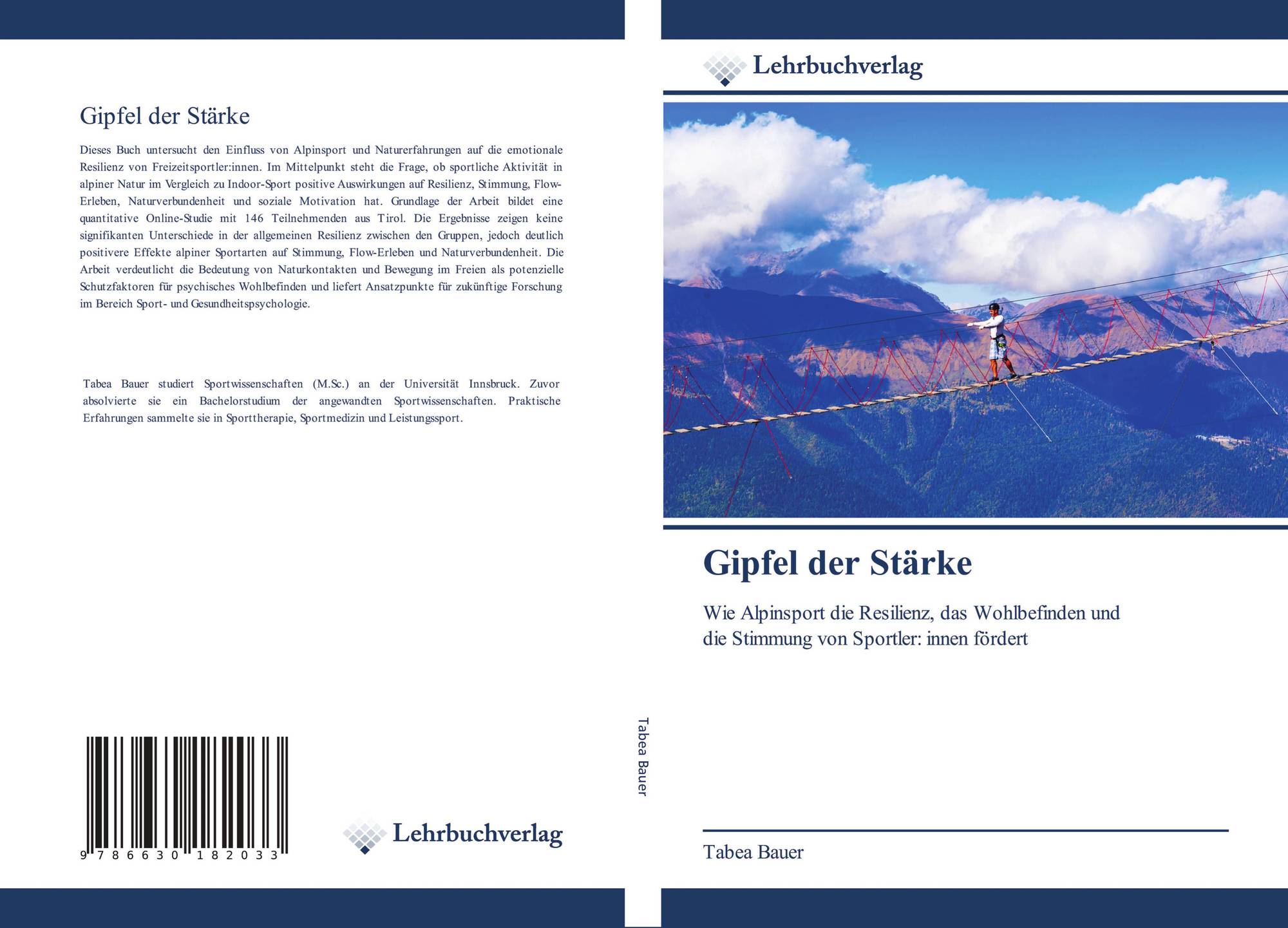 Gipfel der Stärke

Dieses Buch untersucht den Einfluss von Alpinsport und Naturerfahrungen auf die emotionale Resilienz von Freizeitsportler:innen. Im Mittelpunkt steht die Frage, ob sportliche Aktivität in alpiner Natur im Vergleich zu Indoor-Sport positive Auswirkungen auf Resilienz, Stimmung, Flow-Erleben, Naturverbundenheit und soziale Motivation hat. Grundlage der Arbeit bildet eine quantitative Online-Studie mit 146 Teilnehmenden aus Tirol. Die Ergebnisse zeigen keine signifikanten Unterschiede in der allgemeinen Resilienz zwischen den Gruppen, jedoch deutlich positivere Effekte alpiner Sportarten auf Stimmung, Flow-Erleben und Naturverbundenheit. Die Arbeit verdeutlicht die Bedeutung von Naturkontakten und Bewegung im Freien als potenzielle Schutzfaktoren für psychisches Wohlbefinden und liefert Ansatzpunkte für zukünftige Forschung im Bereich Sport- und Gesundheitspsychologie.

Tabea Bauer studiert Sportwissenschaften (M.Sc.) an der Universität Innsbruck. Zuvor absolvierte sie ein Bachelorstudium der angewandten Sportwissenschaften. Praktische Erfahrungen sammelte sie in Sporttherapie, Sportmedizin und Leistungssport.

9 786630 182033

Lehrbuchverlag

Tabea Bauer

Lehrbuchverlag

Gipfel der Stärke

Wie Alpinsport die Resilienz, das Wohlbefinden und die Stimmung von Sportler: innen fördert

Tabea Bauer